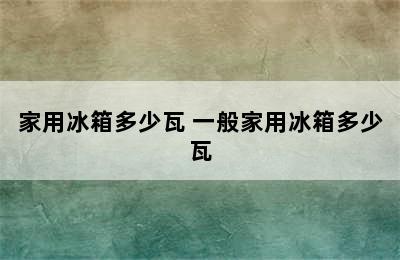 家用冰箱多少瓦 一般家用冰箱多少瓦